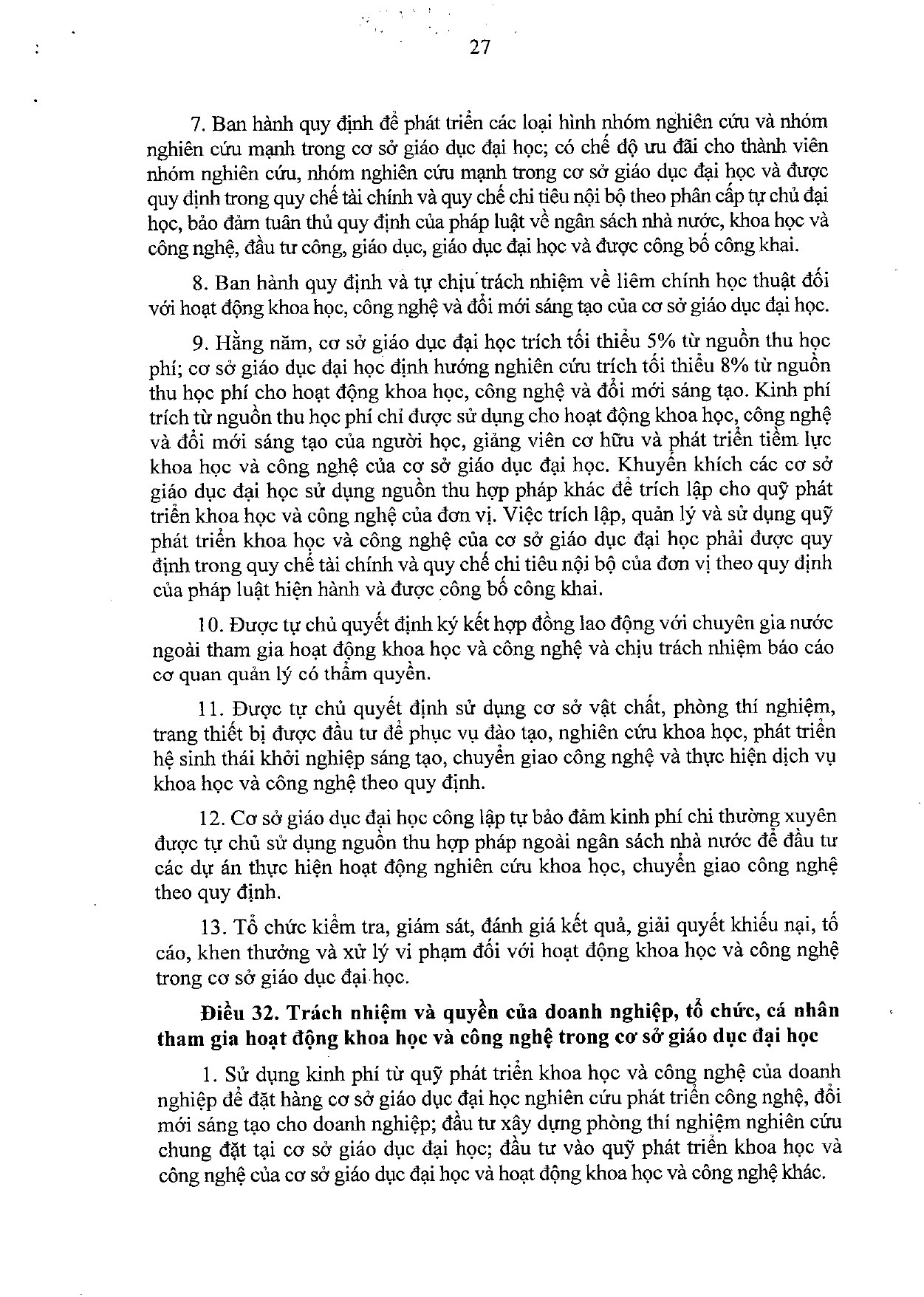 27

7. Ban hành quy định để phát triển các loại hình nhóm nghiên cứu và nhóm nghiên cứu mạnh trong cơ sở giáo dục đại học; có chế độ ưu đãi cho thành viên nhóm nghiên cứu, nhóm nghiên cứu mạnh trong cơ sở giáo dục đại học và được quy định trong quy chế tài chính và quy chế chi tiêu nội bộ theo phân cấp tự chủ đại học, bảo đảm tuân thủ quy định của pháp luật về ngân sách nhà nước, khoa học và công nghệ, đầu tư công, giáo dục, giáo dục đại học và được công bố công khai.

8. Ban hành quy định và tự chịu trách nhiệm về liêm chính học thuật đối với hoạt động khoa học, công nghệ và đổi mới sáng tạo của cơ sở giáo dục đại học.

9. Hằng năm, cơ sở giáo dục đại học trích tối thiểu 5% từ nguồn thu học phí; cơ sở giáo dục đại học định hướng nghiên cứu trích tối thiểu 8% từ nguồn thu học phí cho hoạt động khoa học, công nghệ và đổi mới sáng tạo. Kinh phí trích từ nguồn thu học phí chỉ được sử dụng cho hoạt động khoa học, công nghệ và đổi mới sáng tạo của người học, giảng viên cơ hữu và phát triển tiềm lực khoa học và công nghệ của cơ sở giáo dục đại học. Khuyến khích các cơ sở giáo dục đại học sử dụng nguồn thu hợp pháp khác để trích lập cho quỹ phát triển khoa học và công nghệ của đơn vị. Việc trích lập, quản lý và sử dụng quỹ phát triển khoa học và công nghệ của cơ sở giáo dục đại học phải được quy định trong quy chế tài chính và quy chế chi tiêu nội bộ của đơn vị theo quy định của pháp luật hiện hành và được công bố công khai.

10. Được tự chủ quyết định ký kết hợp đồng lao động với chuyên gia nước ngoài tham gia hoạt động khoa học và công nghệ và chịu trách nhiệm báo cáo cơ quan quản lý có thẩm quyền.

11. Được tự chủ quyết định sử dụng cơ sở vật chất, phòng thí nghiệm, trang thiết bị được đầu tư để phục vụ đào tạo, nghiên cứu khoa học, phát triển hệ sinh thái khởi nghiệp sáng tạo, chuyển giao công nghệ và thực hiện dịch vụ khoa học và công nghệ theo quy định.

12. Cơ sở giáo dục đại học công lập tự bảo đảm kinh phí chi thường xuyên được tự chủ sử dụng nguồn thu hợp pháp ngoài ngân sách nhà nước để đầu tư các dự án thực hiện hoạt động nghiên cứu khoa học, chuyển giao công nghệ theo quy định.

13. Tổ chức kiểm tra, giám sát, đánh giá kết quả, giải quyết khiếu nại, tố cáo, khen thưởng và xử lý vi phạm đối với hoạt động khoa học và công nghệ trong cơ sở giáo dục đại học.

Điều 32. Trách nhiệm và quyền của doanh nghiệp, tổ chức, cá nhân tham gia hoạt động khoa học và công nghệ trong cơ sở giáo dục đại học

1. Sử dụng kinh phí từ quỹ phát triển khoa học và công nghệ của doanh nghiệp để đặt hàng cơ sở giáo dục đại học nghiên cứu phát triển công nghệ, đổi mới sáng tạo cho doanh nghiệp; đầu tư xây dựng phòng thí nghiệm nghiên cứu chung đặt tại cơ sở giáo dục đại học; đầu tư vào quỹ phát triển khoa học và công nghệ của cơ sở giáo dục đại học và hoạt động khoa học và công nghệ khác.